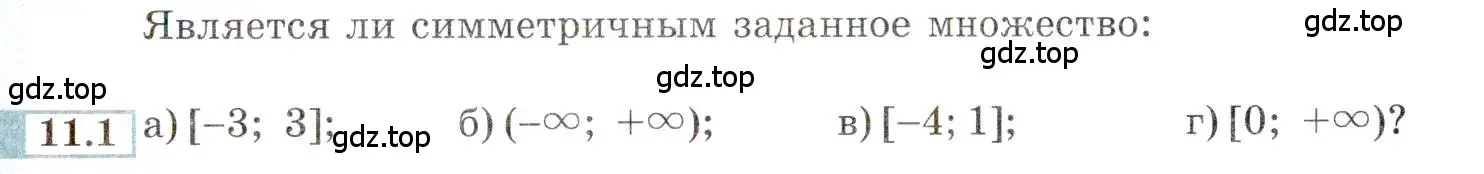 Является ли симметричным заданное множество:

gdz.top

gdz.top

gdz.top

gdz.top

11.1 а) $[-3; 3]$; gdz.top б) $(-\infty; +\infty)$; в) $[-4; 1]$; г) $[0; +\infty)$?